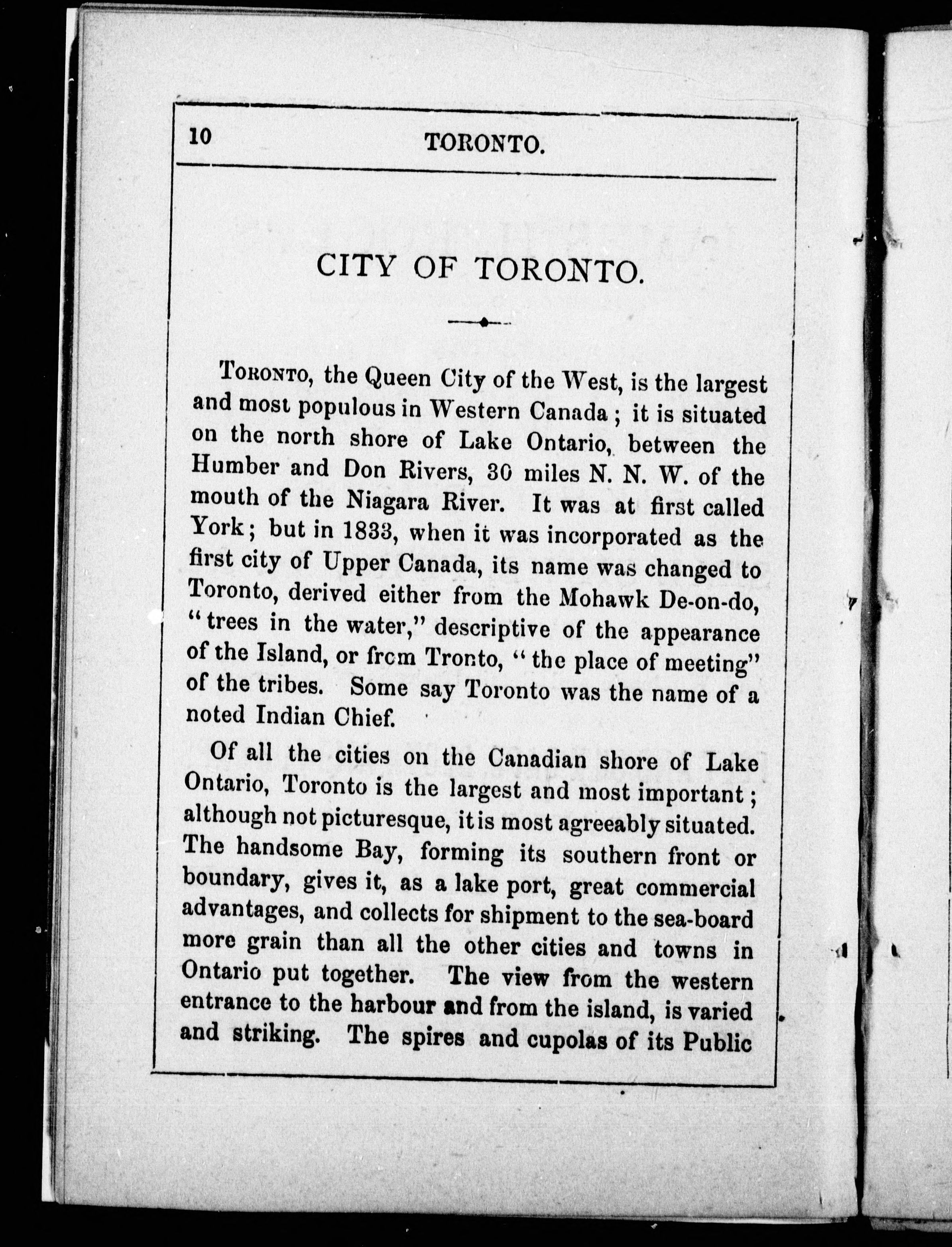 10 TORONTO.

CITY OF TORONTO.

Toronto, the Queen City of the West, is the largest and most populous in Western Canada ; it is situated on the north shore of Lake Ontario, between the Humber and Don Rivers, 30 miles N. N. W. of the mouth of the Niagara River. It was at first called York ; but in 1833, when it was incorporated as the first city of Upper Canada, its name was changed to Toronto, derived either from the Mohawk De-on-do, "trees in the water," descriptive of the appearance of the Island, or from Tronto, "the place of meeting" of the tribes. Some say Toronto was the name of a noted Indian Chief.

Of all the cities on the Canadian shore of Lake Ontario, Toronto is the largest and most important ; although not picturesque, it is most agreeably situated. The handsome Bay, forming its southern front or boundary, gives it, as a lake port, great commercial advantages, and collects for shipment to the sea-board more grain than all the other cities and towns in Ontario put together. The view from the western entrance to the harbour and from the island, is varied and striking. The spires and cupolas of its Public